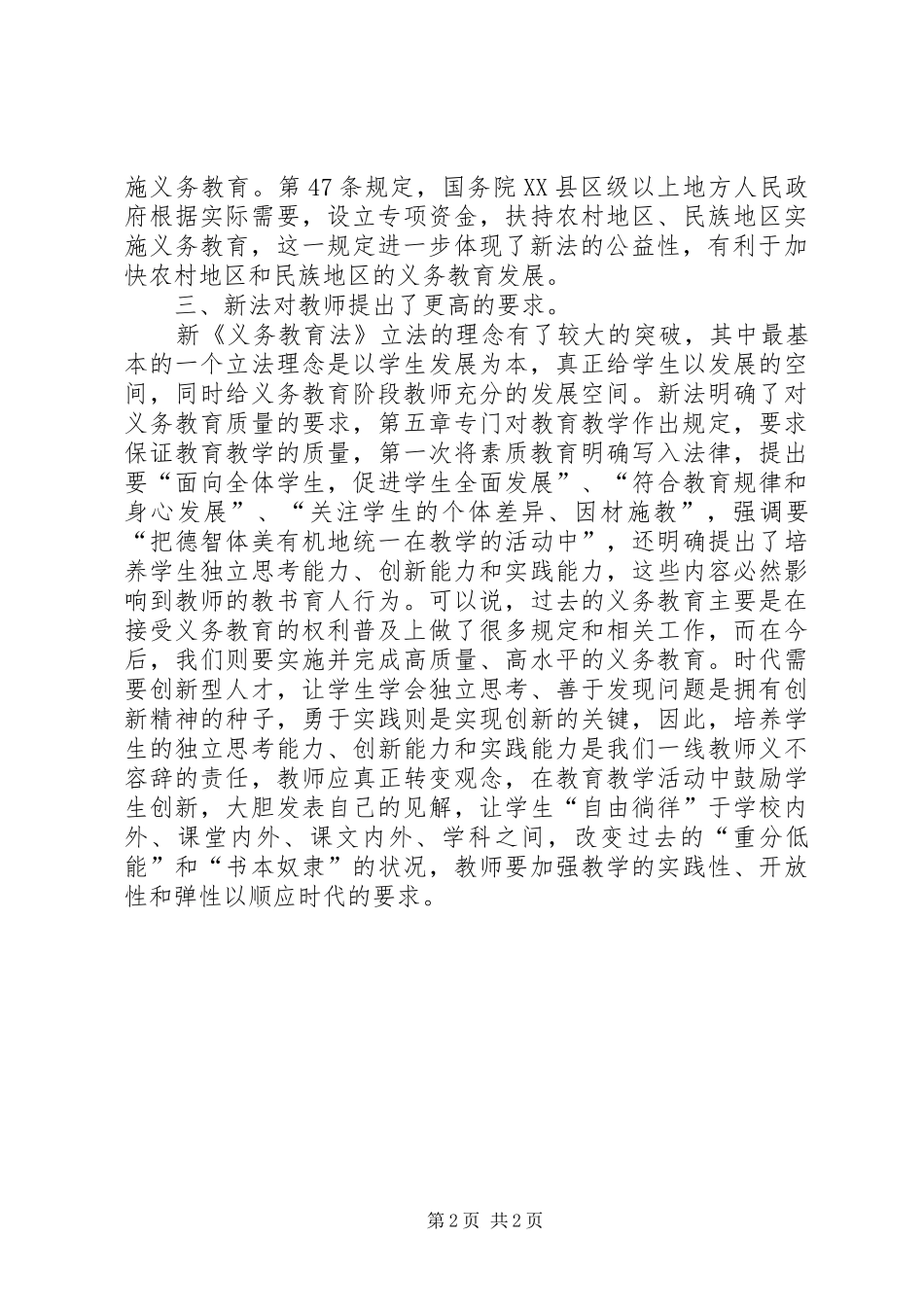 施义务教育。第47条规定，国务院XX县区级以上地方人民政府根据实际需要，设立专项资金，扶持农村地区、民族地区实施义务教育，这一规定进一步体现了新法的公益性，有利于加快农村地区和民族地区的义务教育发展。

三、新法对教师提出了更高的要求。

新《义务教育法》立法的理念有了较大的突破，其中最基本的一个立法理念是以学生发展为本，真正给学生以发展的空间，同时给义务教育阶段教师充分的发展空间。新法明确了对义务教育质量的要求，第五章专门对教育教学作出规定，要求保证教育教学的质量，第一次将素质教育明确写入法律，提出要“面向全体学生，促进学生全面发展”、“符合教育规律和身心发展”、“关注学生的个体差异、因材施教”，强调要“把德智体美有机地统一在教学的活动中”，还明确提出了培养学生独立思考能力、创新能力和实践能力，这些内容必然影响到教师的教书育人行为。可以说，过去的义务教育主要是在接受义务教育的权利普及上做了很多规定和相关工作，而在今后，我们则要实施并完成高质量、高水平的义务教育。时代需要创新型人才，让学生学会独立思考、善于发现问题是拥有创新精神的种子，勇于实践则是实现创新的关键，因此，培养学生的独立思考能力、创新能力和实践能力是我们一线教师义不容辞的责任，教师应真正转变观念，在教育教学活动中鼓励学生创新，大胆发表自己的见解，让学生“自由徜徉”于学校内外、课堂内外、课文内外、学科之间，改变过去的“重分低能”和“书本奴隶”的状况，教师要加强教学的实践性、开放性和弹性以顺应时代的要求。

第2页 共2页